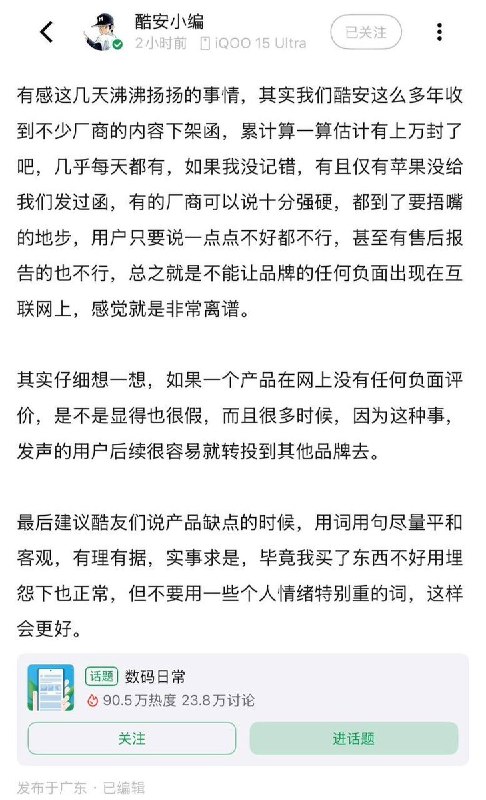 酷安小编
2小时前 iQOO 15 Ultra
已关注

有感这几天沸沸扬扬的事情，其实我们酷安这么多年收到不少厂商的内容下架函，累计算一算估计有上万封了吧，几乎每天都有，如果我没记错，有且仅有苹果没给我们发过函，有的厂商可以说十分强硬，都到了要捂嘴的地步，用户只要说一点点不好都不行，甚至有售后报告的也不行，总之就是不能让品牌的任何负面出现在互联网上，感觉就是非常离谱。

其实仔细想一想，如果一个产品在网上没有任何负面评价，是不是显得也很假，而且很多时候，因为这种事，发声的用户后续很容易就转投到其他品牌去。

最后建议酷友们说产品缺点的时候，用词用句尽量平和客观，有理有据，实事求是，毕竟我买了东西不好用埋怨下也正常，但不要用一些个人情绪特别重的词，这样会更好。

话题 数码日常
90.5万热度 23.8万讨论
关注
进话题

发布于广东 · 已编辑